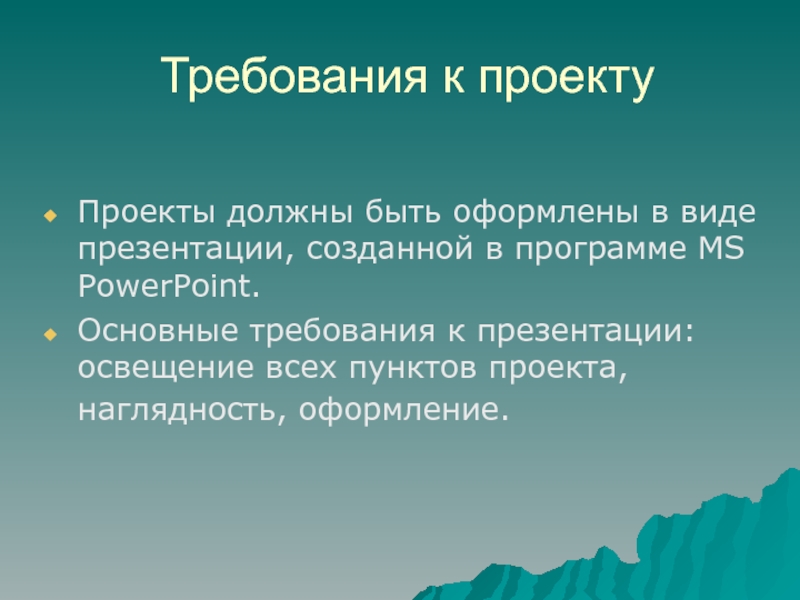 Требования к проекту

Проекты должны быть оформлены в виде презентации, созданной в программе MS PowerPoint.

Основные требования к презентации: освещение всех пунктов проекта, наглядность, оформление.